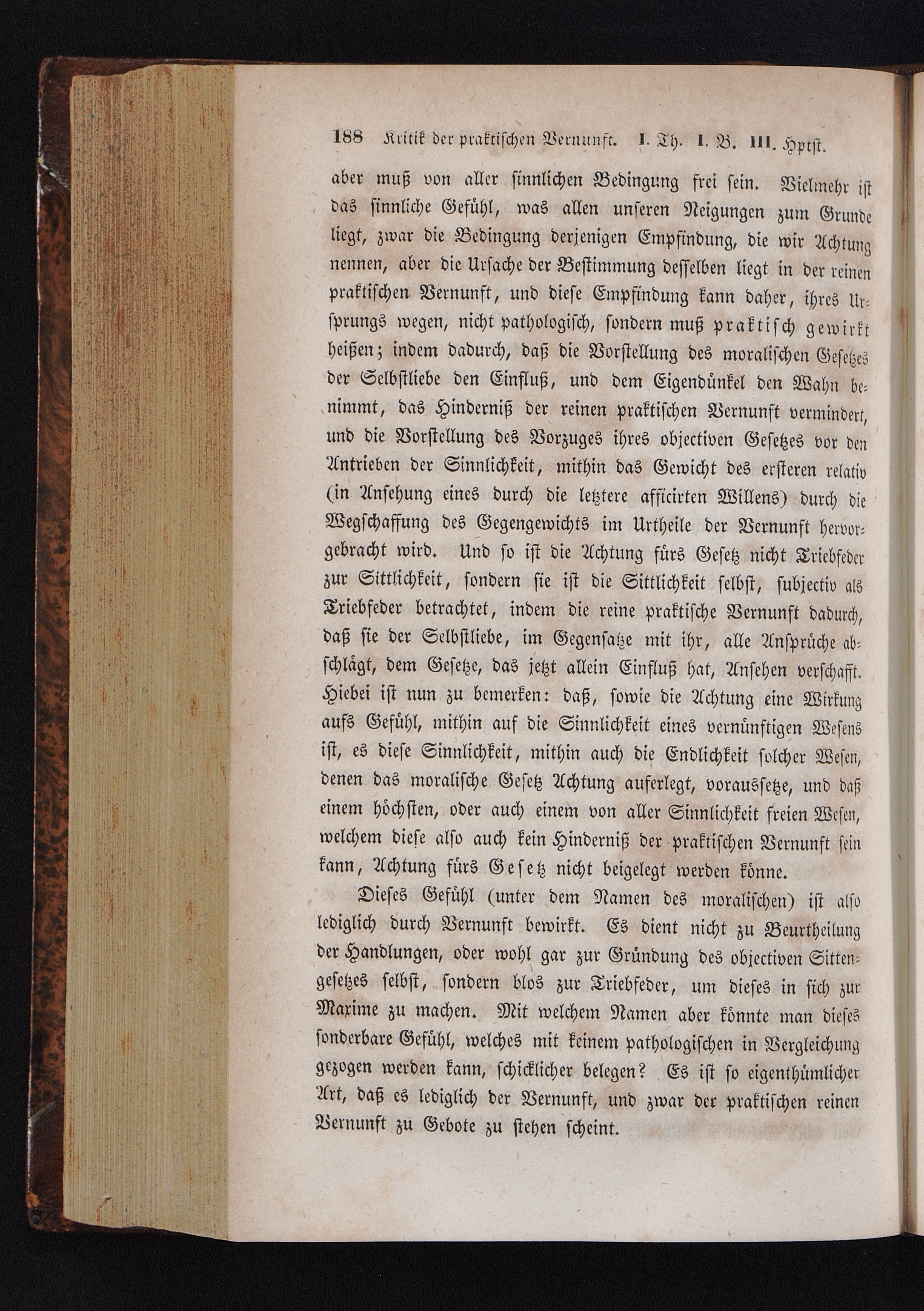 188 Kritik der praktischen Vernunft. I. Th. I. B. III. Hptst.

aber muß von aller sinnlichen Bedingung frei sein. Vielmehr ist das sinnliche Gefühl, was allen unseren Neigungen zum Grunde liegt, zwar die Bedingung derjenigen Empfindung, die wir Achtung nennen, aber die Ursache der Bestimmung desselben liegt in der reinen praktischen Vernunft, und diese Empfindung kann daher, ihres Ursprungs wegen, nicht pathologisch, sondern muß praktisch gewirkt heißen; indem dadurch, daß die Vorstellung des moralischen Gesetzes der Selbstliebe den Einfluß, und dem Eigendünkel den Wahn benimmt, das Hinderniß der reinen praktischen Vernunft vermindert, und die Vorstellung des Vorzuges ihres objectiven Gesetzes vor den Antrieben der Sinnlichkeit, mithin das Gewicht des ersteren relativ (in Ansehung eines durch die letztere afficirten Willens) durch die Wegschaffung des Gegengewichts im Urtheile der Vernunft hervorgebracht wird. Und so ist die Achtung fürs Gesetz nicht Triebfeder zur Sittlichkeit, sondern sie ist die Sittlichkeit selbst, subjectiv als Triebfeder betrachtet, indem die reine praktische Vernunft dadurch, daß sie der Selbstliebe, im Gegensatze mit ihr, alle Ansprüche abschlägt, dem Gesetze, das jetzt allein Einfluß hat, Ansehen verschafft. Hiebei ist nun zu bemerken: daß, sowie die Achtung eine Wirkung aufs Gefühl, mithin auf die Sinnlichkeit eines vernünftigen Wesens ist, es diese Sinnlichkeit, mithin auch die Endlichkeit solcher Wesen, denen das moralische Gesetz Achtung auferlegt, voraussetze, und daß einem höchsten, oder auch einem von aller Sinnlichkeit freien Wesen, welchem diese also auch kein Hinderniß der praktischen Vernunft sein kann, Achtung fürs Gesetz nicht beigelegt werden könne.

Dieses Gefühl (unter dem Namen des moralischen) ist also lediglich durch Vernunft bewirkt. Es dient nicht zu Beurtheilung der Handlungen, oder wohl gar zur Gründung des objectiven Sittengesetzes selbst, sondern blos zur Triebfeder, um dieses in sich zur Maxime zu machen. Mit welchem Namen aber könnte man dieses sonderbare Gefühl, welches mit keinem pathologischen in Vergleichung gezogen werden kann, schicklicher belegen? Es ist so eigenthümlicher Art, daß es lediglich der Vernunft, und zwar der praktischen reinen Vernunft zu Gebote zu stehen scheint.